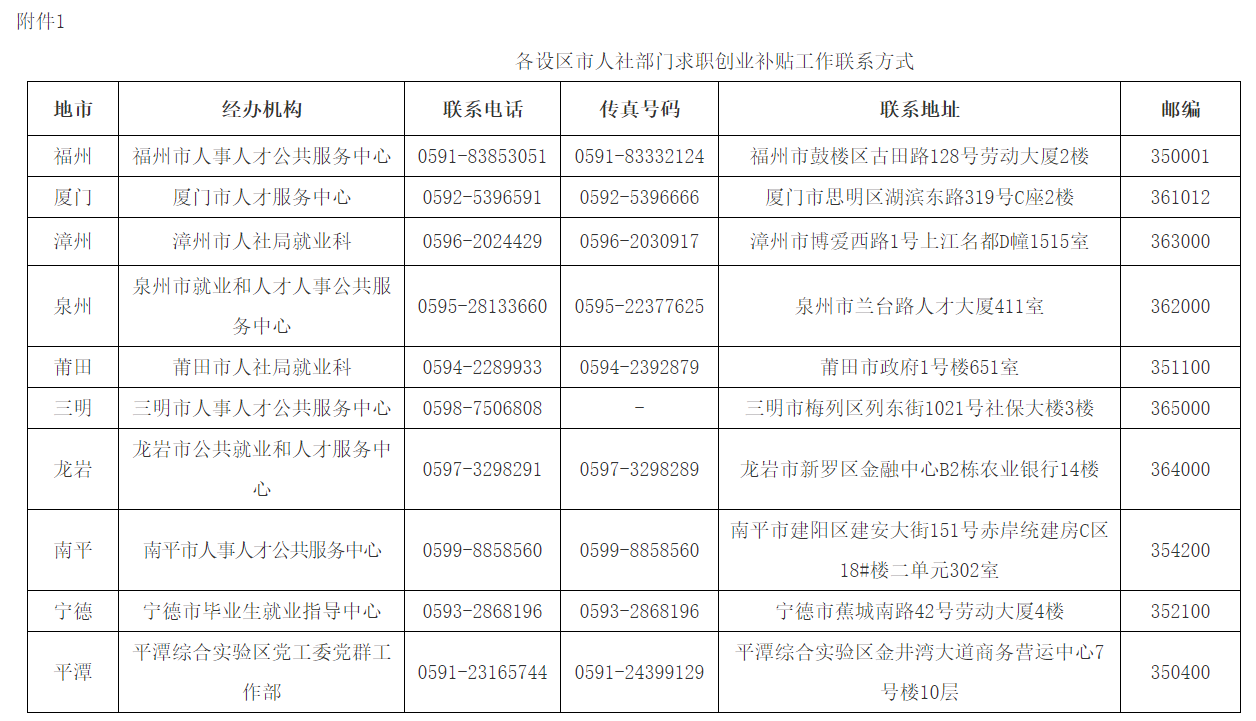 附件1

各设区市人社部门求职创业补贴工作联系方式

| 地市 | 经办机构 | 联系电话 | 传真号码 | 联系地址 | 邮编 |
|---|---|---|---|---|---|
| 福州 | 福州市人事人才公共服务中心 | 0591-83853051 | 0591-83332124 | 福州市鼓楼区古田路128号劳动大厦2楼 | 350001 |
| 厦门 | 厦门市人才服务中心 | 0592-5396591 | 0592-5396666 | 厦门市思明区湖滨东路319号C座2楼 | 361012 |
| 漳州 | 漳州市人社局就业科 | 0596-2024429 | 0596-2030917 | 漳州市博爱西路1号上江名都D幢1515室 | 363000 |
| 泉州 | 泉州市就业和人才人事公共服务中心 | 0595-28133660 | 0595-22377625 | 泉州市兰台路人才大厦411室 | 362000 |
| 莆田 | 莆田市人社局就业科 | 0594-2289933 | 0594-2392879 | 莆田市政府1号楼651室 | 351100 |
| 三明 | 三明市人事人才公共服务中心 | 0598-7506808 | - | 三明市梅列区列东街1021号社保大楼3楼 | 365000 |
| 龙岩 | 龙岩市公共就业和人才服务中心 | 0597-3298291 | 0597-3298289 | 龙岩市新罗区金融中心B2栋农业银行14楼 | 364000 |
| 南平 | 南平市人事人才公共服务中心 | 0599-8858560 | 0599-8858560 | 南平市建阳区建安大街151号赤岸统建房C区18#楼二单元302室 | 354200 |
| 宁德 | 宁德市毕业生就业指导中心 | 0593-2868196 | 0593-2868196 | 宁德市蕉城南路42号劳动大厦4楼 | 352100 |
| 平潭 | 平潭综合实验区党工委党群工作部 | 0591-23165744 | 0591-24399129 | 平潭综合实验区金井湾大道商务营运中心7号楼10层 | 350400 |